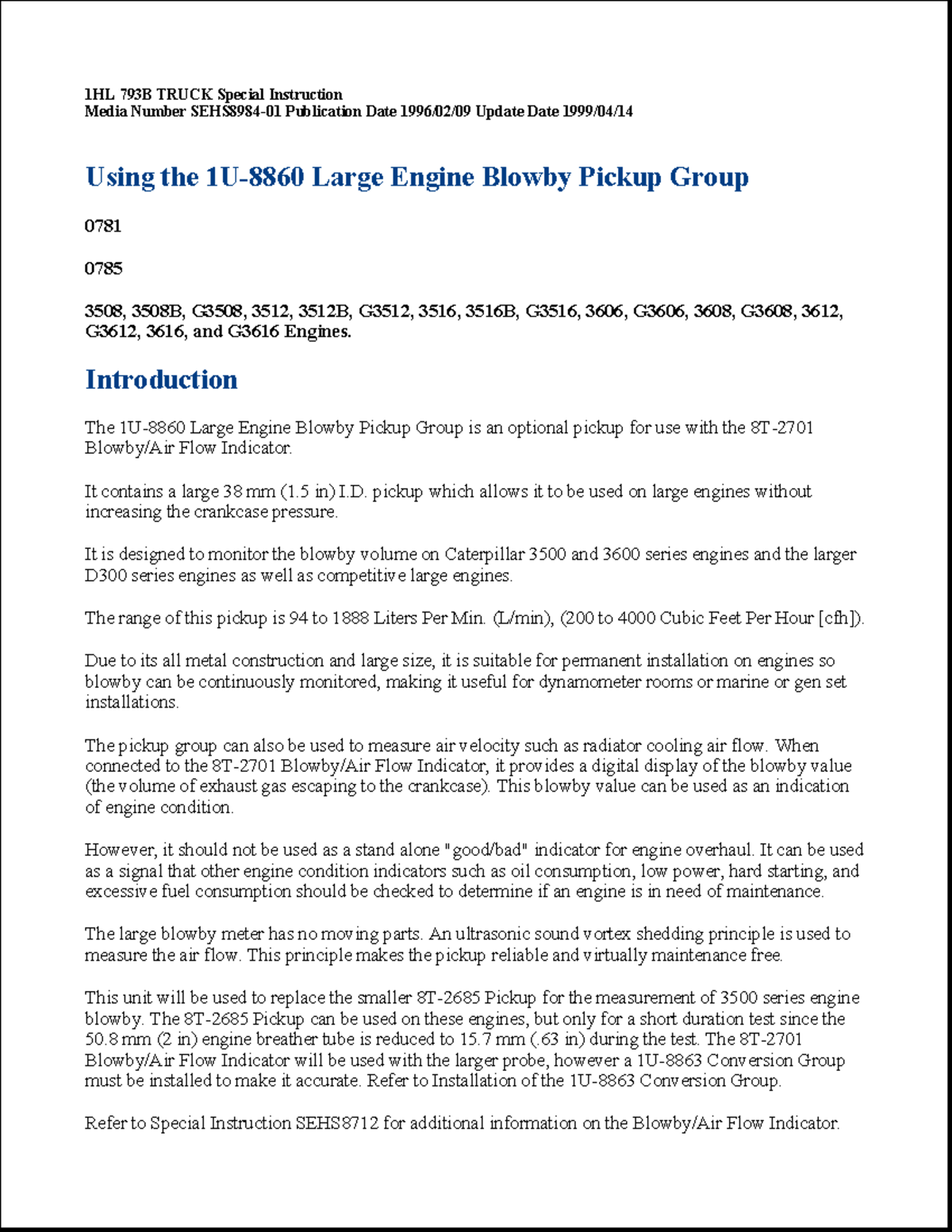 1HL 793B TRUCK Special Instruction
Media Number SEHS8984-01 Publication Date 1996/02/09 Update Date 1999/04/14

Using the 1U-8860 Large Engine Blowby Pickup Group

0781

0785

3508, 3508B, G3508, 3512, 3512B, G3512, 3516, 3516B, G3516, 3606, G3606, 3608, G3608, 3612, G3612, 3616, and G3616 Engines.

Introduction

The 1U-8860 Large Engine Blowby Pickup Group is an optional pickup for use with the 8T-2701 Blowby/Air Flow Indicator.

It contains a large 38 mm (1.5 in) I.D. pickup which allows it to be used on large engines without increasing the crankcase pressure.

It is designed to monitor the blowby volume on Caterpillar 3500 and 3600 series engines and the larger D300 series engines as well as competitive large engines.

The range of this pickup is 94 to 1888 Liters Per Min. (L/min), (200 to 4000 Cubic Feet Per Hour [cfh]).

Due to its all metal construction and large size, it is suitable for permanent installation on engines so blowby can be continuously monitored, making it useful for dynamometer rooms or marine or gen set installations.

The pickup group can also be used to measure air velocity such as radiator cooling air flow. When connected to the 8T-2701 Blowby/Air Flow Indicator, it provides a digital display of the blowby value (the volume of exhaust gas escaping to the crankcase). This blowby value can be used as an indication of engine condition.

However, it should not be used as a stand alone "good/bad" indicator for engine overhaul. It can be used as a signal that other engine condition indicators such as oil consumption, low power, hard starting, and excessive fuel consumption should be checked to determine if an engine is in need of maintenance.

The large blowby meter has no moving parts. An ultrasonic sound vortex shedding principle is used to measure the air flow. This principle makes the pickup reliable and virtually maintenance free.

This unit will be used to replace the smaller 8T-2685 Pickup for the measurement of 3500 series engine blowby. The 8T-2685 Pickup can be used on these engines, but only for a short duration test since the 50.8 mm (2 in) engine breather tube is reduced to 15.7 mm (.63 in) during the test. The 8T-2701 Blowby/Air Flow Indicator will be used with the larger probe, however a 1U-8863 Conversion Group must be installed to make it accurate. Refer to Installation of the 1U-8863 Conversion Group.

Refer to Special Instruction SEHS8712 for additional information on the Blowby/Air Flow Indicator.